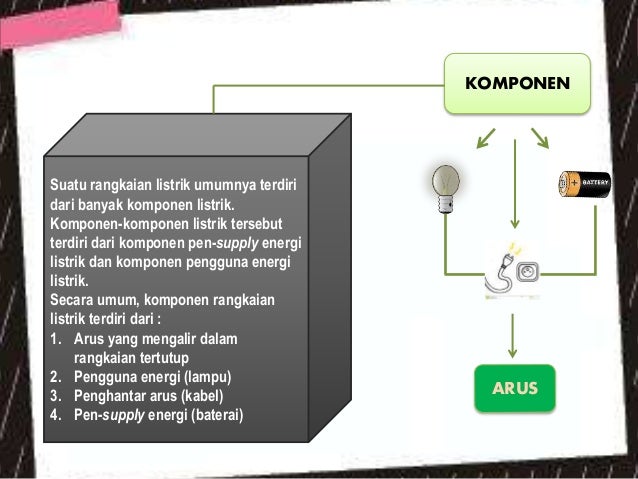 KOMPONEN

Suatu rangkaian listrik umumnya terdiri dari banyak komponen listrik. Komponen-komponen listrik tersebut terdiri dari komponen pen-supply energi listrik dan komponen pengguna energi listrik.
Secara umum, komponen rangkaian listrik terdiri dari :
1. Arus yang mengalir dalam rangkaian tertutup
2. Pengguna energi (lampu)
3. Penghantar arus (kabel)
4. Pen-supply energi (baterai)

BATTERY

ARUS